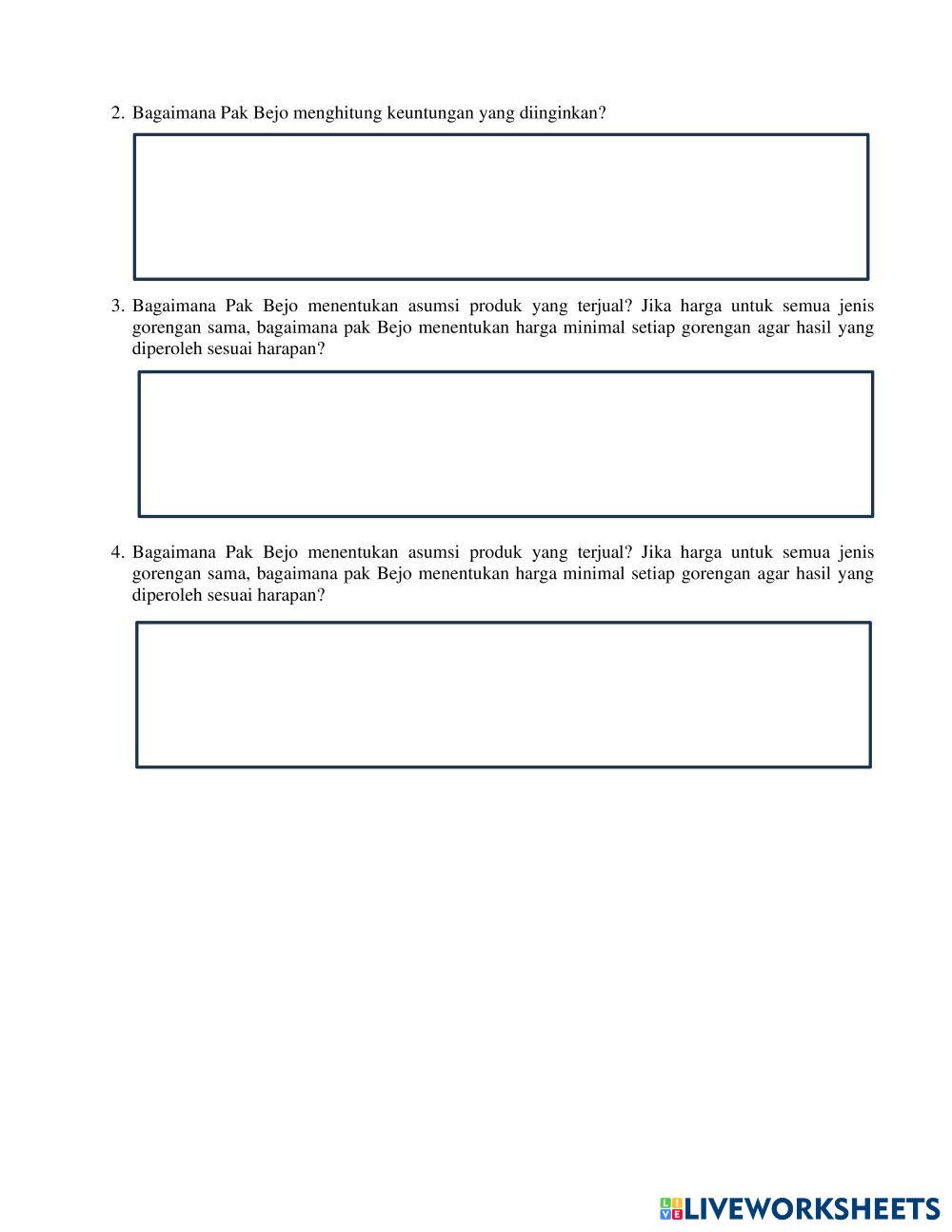 2. Bagaimana Pak Bejo menghitung keuntungan yang diinginkan?

3. Bagaimana Pak Bejo menentukan asumsi produk yang terjual? Jika harga untuk semua jenis gorengan sama, bagaimana pak Bejo menentukan harga minimal setiap gorengan agar hasil yang diperoleh sesuai harapan?

4. Bagaimana Pak Bejo menentukan asumsi produk yang terjual? Jika harga untuk semua jenis gorengan sama, bagaimana pak Bejo menentukan harga minimal setiap gorengan agar hasil yang diperoleh sesuai harapan?

LIVEWORKSHEETS